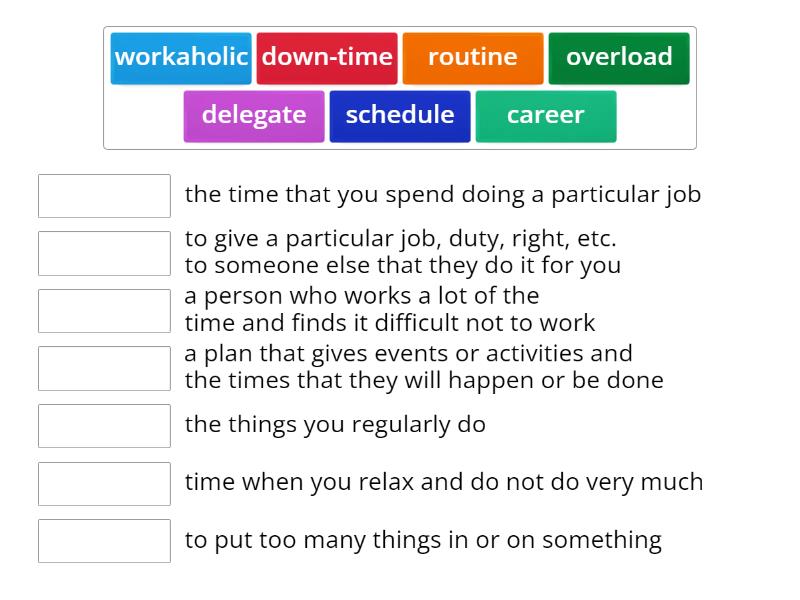 workaholic down-time routine overload
delegate schedule career

the time that you spend doing a particular job

to give a particular job, duty, right, etc. to someone else that they do it for you

a person who works a lot of the time and finds it difficult not to work

a plan that gives events or activities and the times that they will happen or be done

the things you regularly do

time when you relax and do not do very much

to put too many things in or on something